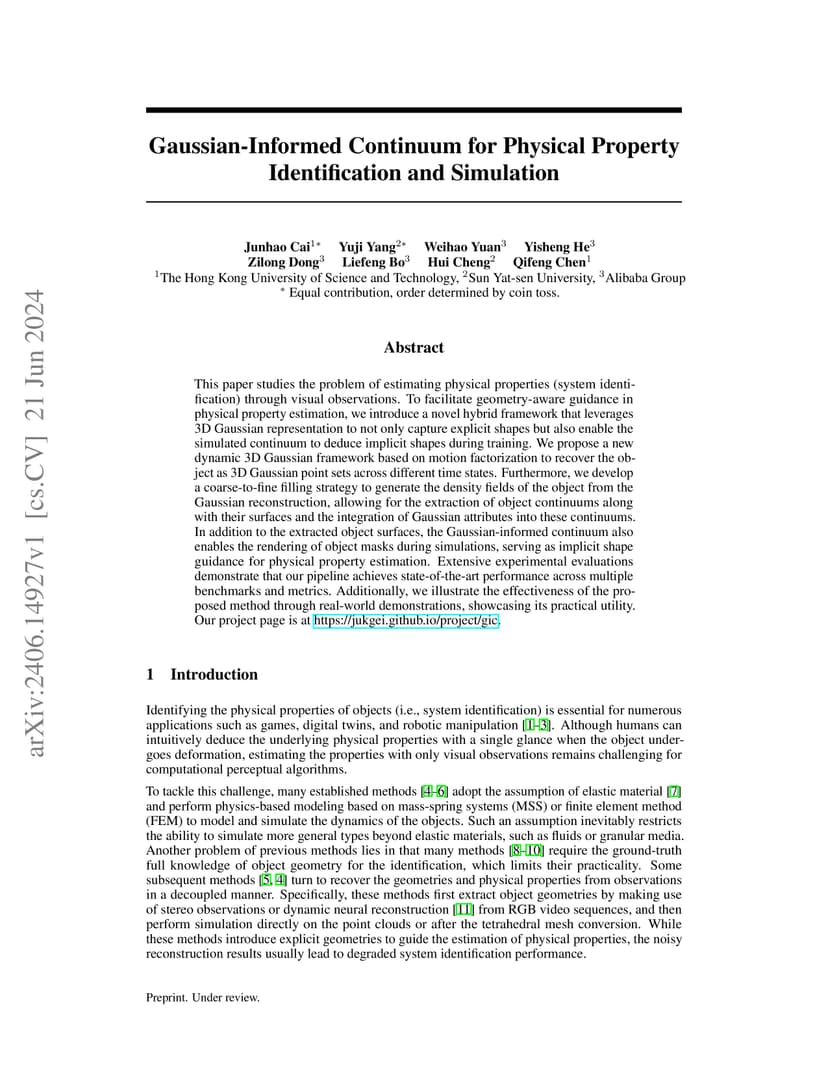 arXiv:2406.14927v1 [cs.CV] 21 Jun 2024

Gaussian-Informed Continuum for Physical Property Identification and Simulation

Junhao Cai$^{1*}$ Yuji Yang$^{2*}$ Weihao Yuan$^{3}$ Yisheng He$^{3}$
Zilong Dong$^{3}$ Liefeng Bo$^{3}$ Hui Cheng$^{2}$ Qifeng Chen$^{1}$
$^{1}$The Hong Kong University of Science and Technology, $^{2}$Sun Yat-sen University, $^{3}$Alibaba Group
$^{*}$ Equal contribution, order determined by coin toss.

Abstract

This paper studies the problem of estimating physical properties (system identification) through visual observations. To facilitate geometry-aware guidance in physical property estimation, we introduce a novel hybrid framework that leverages 3D Gaussian representation to not only capture explicit shapes but also enable the simulated continuum to deduce implicit shapes during training. We propose a new dynamic 3D Gaussian framework based on motion factorization to recover the object as 3D Gaussian point sets across different time states. Furthermore, we develop a coarse-to-fine filling strategy to generate the density fields of the object from the Gaussian reconstruction, allowing for the extraction of object continuums along with their surfaces and the integration of Gaussian attributes into these continuums. In addition to the extracted object surfaces, the Gaussian-informed continuum also enables the rendering of object masks during simulations, serving as implicit shape guidance for physical property estimation. Extensive experimental evaluations demonstrate that our pipeline achieves state-of-the-art performance across multiple benchmarks and metrics. Additionally, we illustrate the effectiveness of the proposed method through real-world demonstrations, showcasing its practical utility. Our project page is at https://jukgei.github.io/project/gic.

1 Introduction

Identifying the physical properties of objects (i.e., system identification) is essential for numerous applications such as games, digital twins, and robotic manipulation [1–3]. Although humans can intuitively deduce the underlying physical properties with a single glance when the object undergoes deformation, estimating the properties with only visual observations remains challenging for computational perceptual algorithms.

To tackle this challenge, many established methods [4–6] adopt the assumption of elastic material [7] and perform physics-based modeling based on mass-spring systems (MSS) or finite element method (FEM) to model and simulate the dynamics of the objects. Such an assumption inevitably restricts the ability to simulate more general types beyond elastic materials, such as fluids or granular media. Another problem of previous methods lies in that many methods [8–10] require the ground-truth full knowledge of object geometry for the identification, which limits their practicality. Some subsequent methods [5, 4] turn to recover the geometries and physical properties from observations in a decoupled manner. Specifically, these methods first extract object geometries by making use of stereo observations or dynamic neural reconstruction [11] from RGB video sequences, and then perform simulation directly on the point clouds or after the tetrahedral mesh conversion. While these methods introduce explicit geometries to guide the estimation of physical properties, the noisy reconstruction results usually lead to degraded system identification performance.

Preprint. Under review.